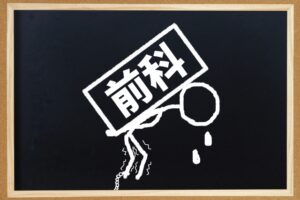 前科